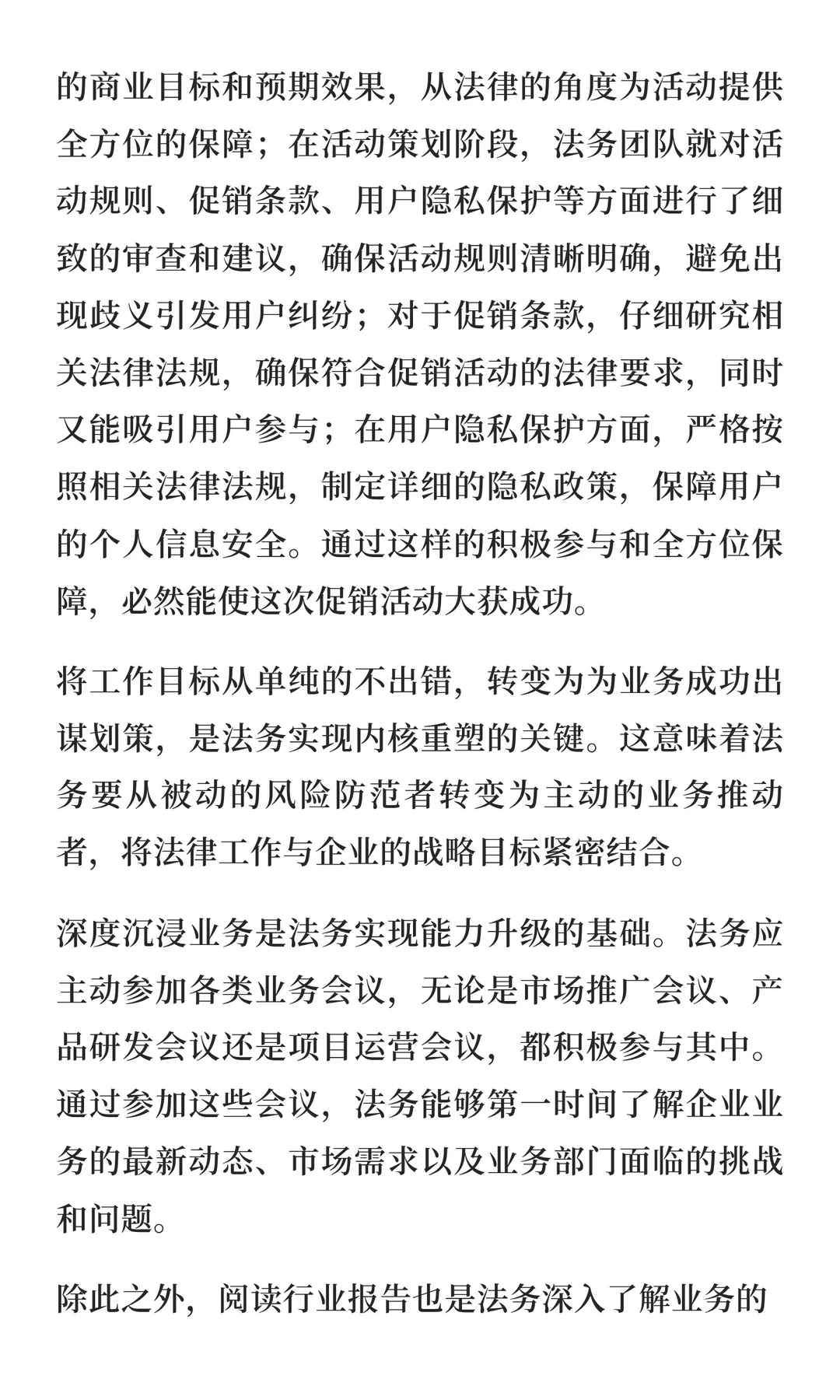 的商业目标和预期效果，从法律的角度为活动提供全方位的保障；在活动策划阶段，法务团队就对活动规则、促销条款、用户隐私保护等方面进行了细致的审查和建议，确保活动规则清晰明确，避免出现歧义引发用户纠纷；对于促销条款，仔细研究相关法律法规，确保符合促销活动的法律要求，同时又能吸引用户参与；在用户隐私保护方面，严格按照相关法律法规，制定详细的隐私政策，保障用户的个人信息安全。通过这样的积极参与和全方位保障，必然能使这次促销活动大获成功。

将工作目标从单纯的不出错，转变为为业务成功出谋划策，是法务实现内核重塑的关键。这意味着法务要从被动的风险防范者转变为主动的业务推动者，将法律工作与企业的战略目标紧密结合。

深度沉浸业务是法务实现能力升级的基础。法务应主动参加各类业务会议，无论是市场推广会议、产品研发会议还是项目运营会议，都积极参与其中。通过参加这些会议，法务能够第一时间了解企业业务的最新动态、市场需求以及业务部门面临的挑战和问题。

除此之外，阅读行业报告也是法务深入了解业务的